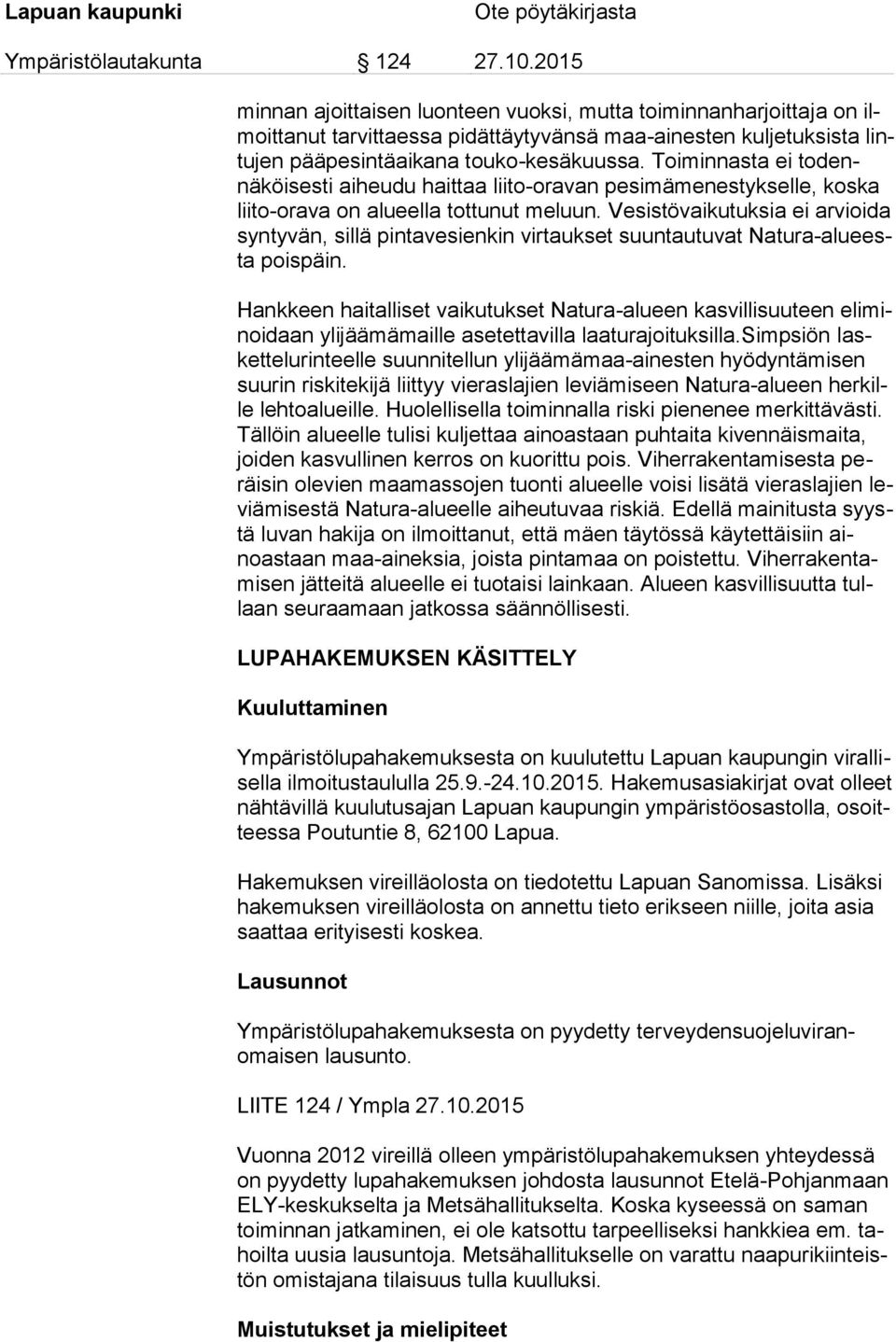 Lapuan kaupunki Ote pöytäkirjasta

Ympäristölautakunta 124 27.10.2015

minnan ajoittaisen luonteen vuoksi, mutta toiminnanharjoittaja on ilmoittanut tarvittaessa pidättäytyvänsä maa-ainesten kuljetuksista lintujen pääpesintäaikana touko-kesäkuussa. Toiminnasta ei todennäköisesti aiheudu haittaa liito-oravan pesimämenestykselle, koska liito-orava on alueella tottunut meluun. Vesistövaikutuksia ei arvioida syntyvän, sillä pintavesienkin virtaukset suuntautuvat Natura-alueesta poispäin.

Hankkeen haitalliset vaikutukset Natura-alueen kasvillisuuteen eliminoidaan ylijäämämaille asetettavilla laaturajoituksilla.Simpsiön laskettelurinteelle suunnitellun ylijäämämaa-ainesten hyödyntämisen suurin riskitekijä liittyy vieraslajien leviämiseen Natura-alueen herkille lehtoalueille. Huolellisella toiminnalla riski pienenee merkittävästi. Tällöin alueelle tulisi kuljettaa ainoastaan puhtaita kivennäismaita, joiden kasvullinen kerros on kuorittu pois. Viherrakentamisesta peräisin olevien maamassojen tuonti alueelle voisi lisätä vieraslajien leviämisestä Natura-alueelle aiheutuvaa riskiä. Edellä mainitusta syystä luvan hakija on ilmoittanut, että mäen täytössä käytettäisiin ainoastaan maa-aineksia, joista pintamaa on poistettu. Viherrakentamisen jätteitä alueelle ei tuotaisi lainkaan. Alueen kasvillisuutta tullaan seuraamaan jatkossa säännöllisesti.

LUPAHAKEMUKSEN KÄSITTELY

Kuuluttaminen

Ympäristölupahakemuksesta on kuulutettu Lapuan kaupungin virallisella ilmoitustaululla 25.9.-24.10.2015. Hakemusasiakirjat ovat olleet nähtävillä kuulutusajan Lapuan kaupungin ympäristöosastolla, osoitteessa Poutuntie 8, 62100 Lapua.

Hakemuksen vireilläolosta on tiedotettu Lapuan Sanomissa. Lisäksi hakemuksen vireilläolosta on annettu tieto erikseen niille, joita asia saattaa erityisesti koskea.

Lausunnot

Ympäristölupahakemuksesta on pyydetty terveydensuojeluviranomaisen lausunto.

LIITE 124 / Ympla 27.10.2015

Vuonna 2012 vireillä olleen ympäristölupahakemuksen yhteydessä on pyydetty lupahakemuksen johdosta lausunnot Etelä-Pohjanmaan ELY-keskukselta ja Metsähallitukselta. Koska kyseessä on saman toiminnan jatkaminen, ei ole katsottu tarpeelliseksi hankkiea em. tahoilta uusia lausuntoja. Metsähallitukselle on varattu naapurikiinteistön omistajana tilaisuus tulla kuulluksi.

Muistutukset ja mielipiteet